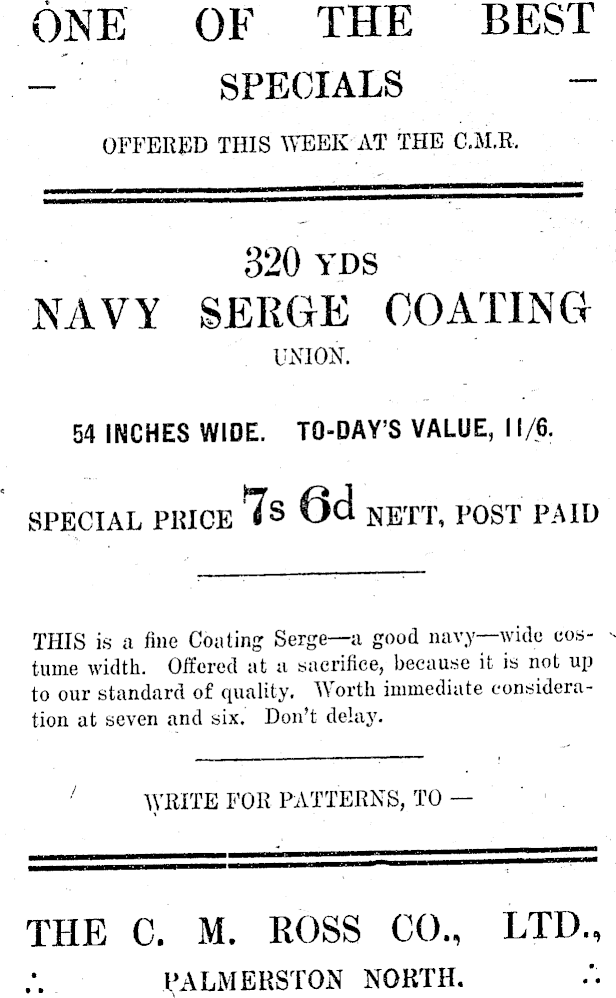 ONE OF THE BEST

— SPECIALS —

OFFERED THIS WEEK AT THE C.M.R.

320 YDS

NAVY SERGE COATING

UNION.

54 INCHES WIDE. TO-DAY'S VALUE, 11/6.

SPECIAL PRICE 7s 6d NETT, POST PAID

THIS is a fine Coating Serge—a good navy—wide costume width. Offered at a sacrifice, because it is not up to our standard of quality. Worth immediate consideration at seven and six. Don't delay.

WRITE FOR PATTERNS, TO —

THE C. M. ROSS CO., LTD.,

∴ PALMERSTON NORTH. ∴